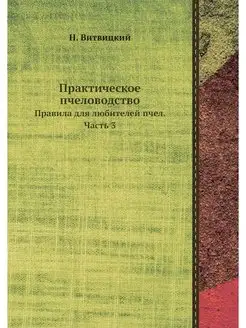 Н. Витвицкий

Практическое пчеловодство

Правила для любителей пчел.

Часть 3